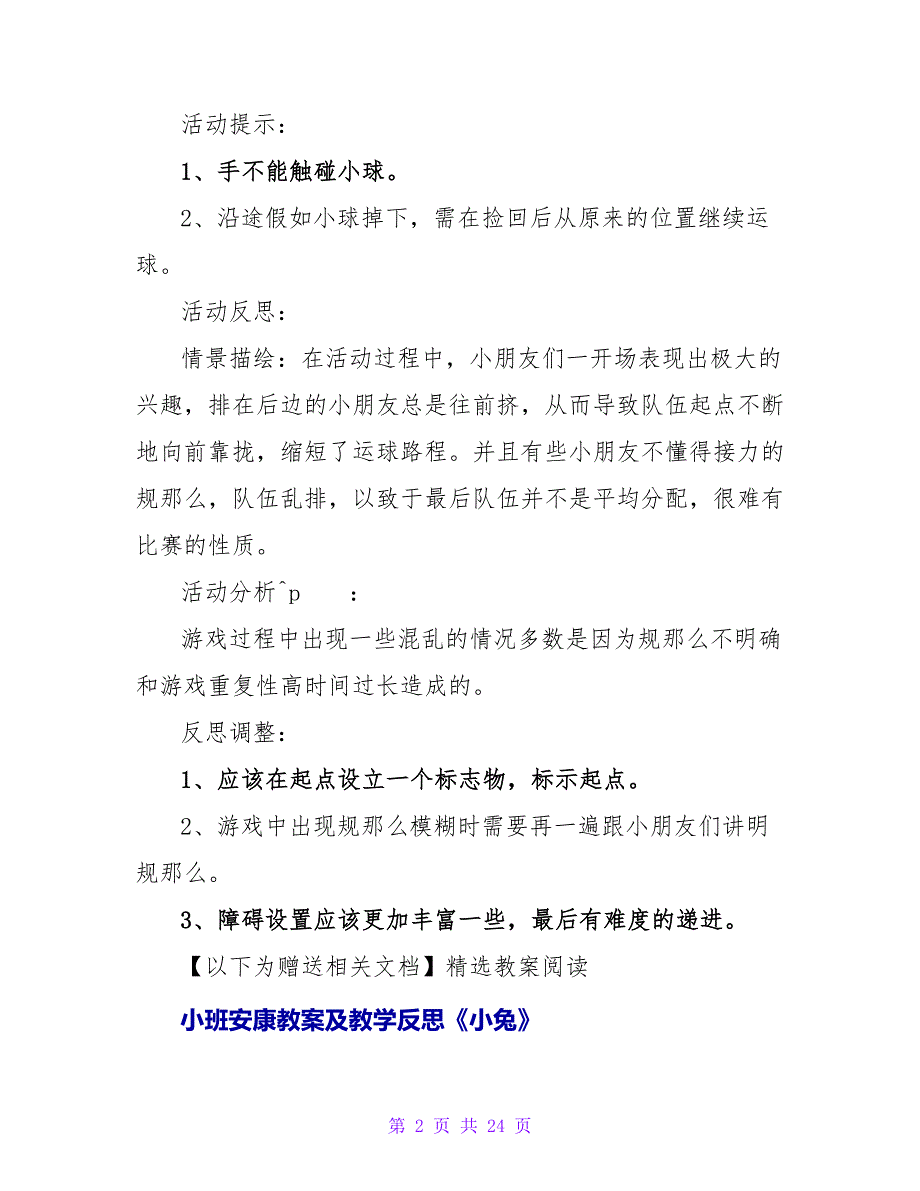 活动提示：

1、手不能触碰小球。

2、沿途假如小球掉下，需在捡回后从原来的位置继续运球。

活动反思：

情景描绘：在活动过程中，小朋友们一开场表现出极大的兴趣，排在后边的小朋友总是往前挤，从而导致队伍起点不断地向前靠拢，缩短了运球路程。并且有些小朋友不懂得接力的规那么，队伍乱排，以致于最后队伍并不是平均分配，很难有比赛的性质。

活动分析^p ：

游戏过程中出现一些混乱的情况多数是因为规那么不明确和游戏重复性高时间过长造成的。

反思调整：

1、应该在起点设立一个标志物，标示起点。

2、游戏中出现规那么模糊时需要再一遍跟小朋友们讲明规那么。

3、障碍设置应该更加丰富一些，最后有难度的递进。

【以下为赠送相关文档】精选教案阅读

小班安康教案及教学反思《小兔》

第 2 页 共 24 页